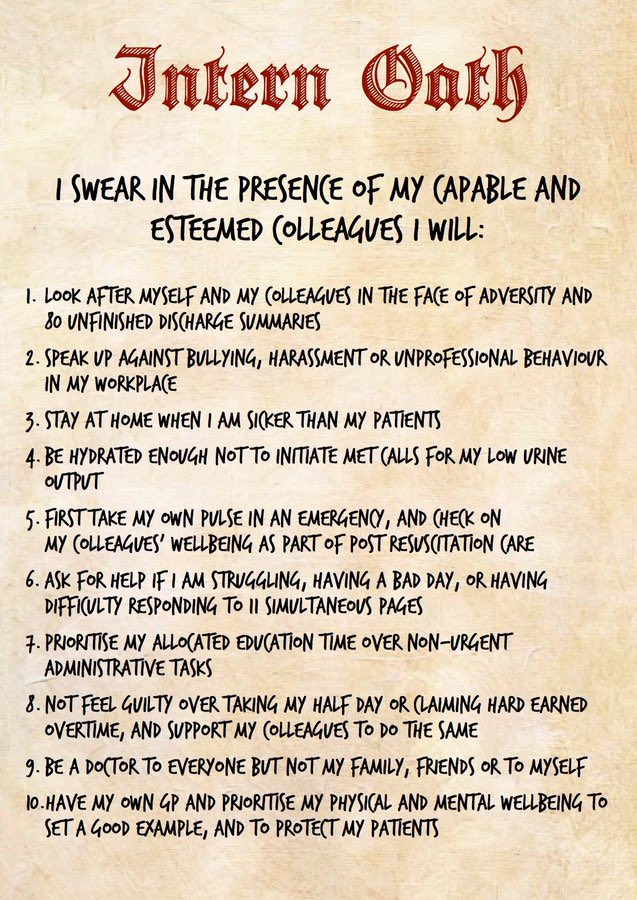 Intern Oath

I SWEAR IN THE PRESENCE OF MY CAPABLE AND ESTEEMED COLLEAGUES I WILL:

1. LOOK AFTER MYSELF AND MY COLLEAGUES IN THE FACE OF ADVERSITY AND 80 UNFINISHED DISCHARGE SUMMARIES

2. SPEAK UP AGAINST BULLYING, HARASSMENT OR UNPROFESSIONAL BEHAVIOUR IN MY WORKPLACE

3. STAY AT HOME WHEN I AM SICKER THAN MY PATIENTS

4. BE HYDRATED ENOUGH NOT TO INITIATE MET CALLS FOR MY LOW URINE OUTPUT

5. FIRST TAKE MY OWN PULSE IN AN EMERGENCY, AND CHECK ON MY COLLEAGUES' WELLBEING AS PART OF POST RESUSCITATION CARE

6. ASK FOR HELP IF I AM STRUGGLING, HAVING A BAD DAY, OR HAVING DIFFICULTY RESPONDING TO 11 SIMULTANEOUS PAGES

7. PRIORITISE MY ALLOCATED EDUCATION TIME OVER NON-URGENT ADMINISTRATIVE TASKS

8. NOT FEEL GUILTY OVER TAKING MY HALF DAY OR CLAIMING HARD EARNED OVERTIME, AND SUPPORT MY COLLEAGUES TO DO THE SAME

9. BE A DOCTOR TO EVERYONE BUT NOT MY FAMILY, FRIENDS OR TO MYSELF

10. HAVE MY OWN GP AND PRIORITISE MY PHYSICAL AND MENTAL WELLBEING TO SET A GOOD EXAMPLE, AND TO PROTECT MY PATIENTS